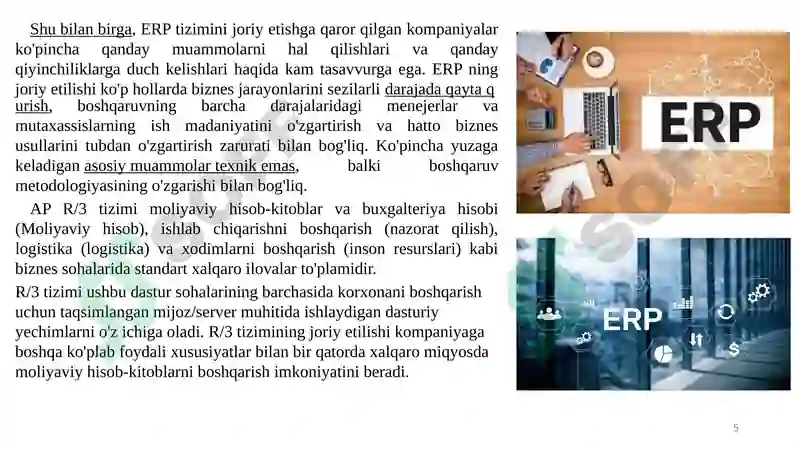 Shu bilan birga, ERP tizimini joriy etishga qaror qilgan kompaniyalar ko'pincha qanday muammolarni hal qilishlari va qanday qiyinchiliklarga duch kelishlari haqida kam tasavvurga ega. ERP ning joriy etilishi ko'p hollarda biznes jarayonlarini sezilarli darajada qayta q urish, boshqaruvning barcha darajalaridagi menejerlar va mutaxassislarning ish madaniyatini o'zgartirish va hatto biznes usullarini tubdan o'zgartirish zarurati bilan bog'liq. Ko'pincha yuzaga keladigan asosiy muammolar texnik emas, balki boshqaruv metodologiyasining o'zgarishi bilan bog'liq.

AP R/3 tizimi moliyaviy hisob-kitoblar va buxgalteriya hisobi (Moliyaviy hisob), ishlab chiqarishni boshqarish (nazorat qilish), logistika (logistika) va xodimlarni boshqarish (inson resurslari) kabi biznes sohalarida standart xalqaro ilovalar to'plamidir.

R/3 tizimi ushbu dastur sohalarining barchasida korxonani boshqarish uchun taqsimlangan mijoz/server muhitida ishlaydigan dasturiy yechimlarni o'z ichiga oladi. R/3 tizimining joriy etilishi kompaniyaga boshqa ko'plab foydali xususiyatlar bilan bir qatorda xalqaro miqyosda moliyaviy hisob-kitoblarni boshqarish imkoniyatini beradi.

ERP

ERP

5